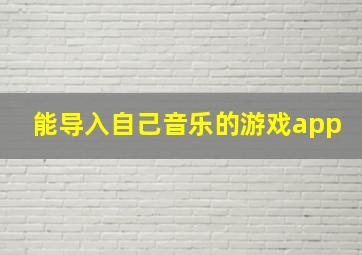 能导入自己音乐的游戏app